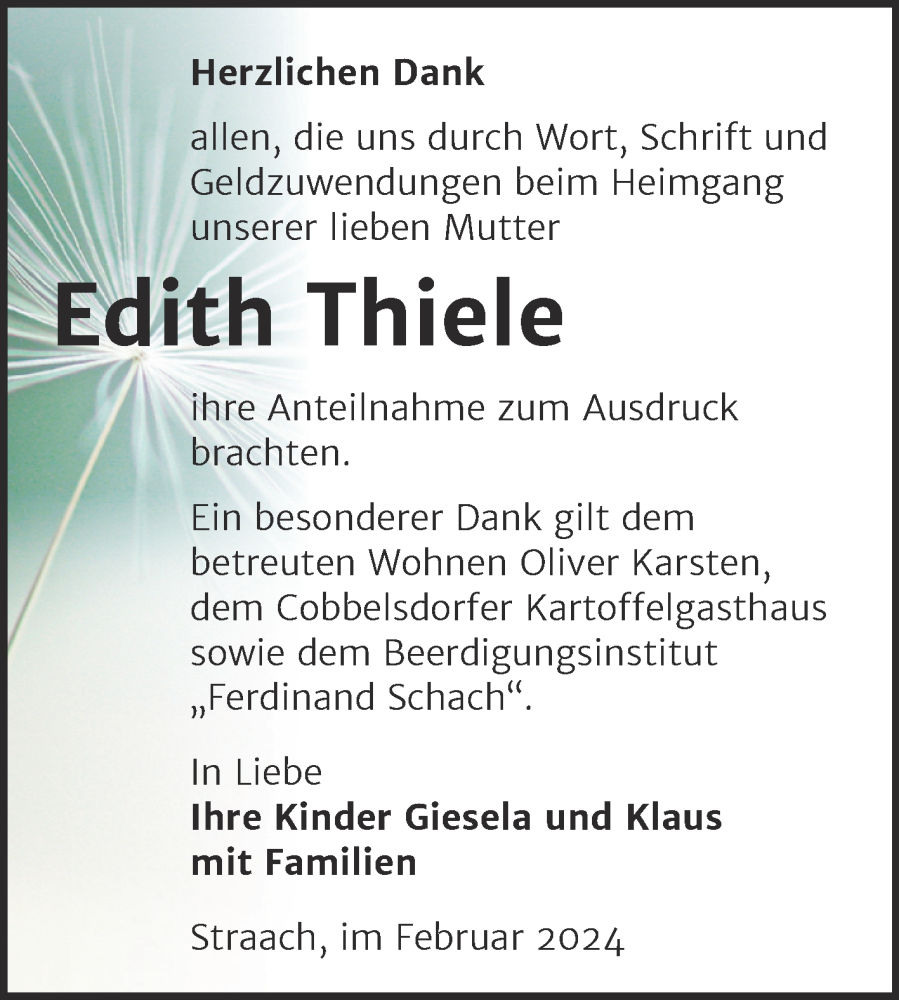 Herzlichen Dank

allen, die uns durch Wort, Schrift und Geldzuwendungen beim Heimgang unserer lieben Mutter

Edith Thiele

ihre Anteilnahme zum Ausdruck brachten.

Ein besonderer Dank gilt dem betreuten Wohnen Oliver Karsten, dem Cobbelsdorfer Kartoffelgasthaus sowie dem Beerdigungsinstitut „Ferdinand Schach“.

In Liebe
Ihre Kinder Giesela und Klaus mit Familien

Straach, im Februar 2024